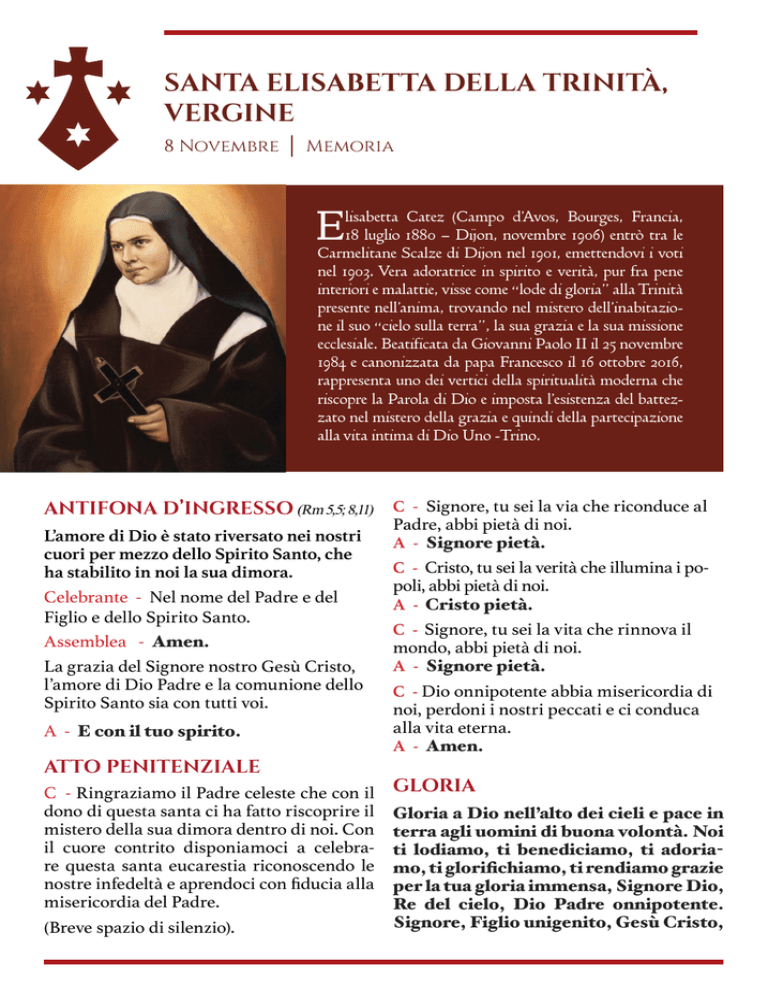 SANTA ELISABETTA DELLA TRINITÀ, VERGINE

8 Novembre | Memoria

Elisabetta Catez (Campo d'Avos, Bourges, Francia, 18 luglio 1880 – Dijon, novembre 1906) entrò tra le Carmelitane Scalze di Dijon nel 1901, emettendovi i voti nel 1903. Vera adoratrice in spirito e verità, pur fra pene interiori e malattie, visse come "lode di gloria" alla Trinità presente nell'anima, trovando nel mistero dell'inabitazione il suo "cielo sulla terra", la sua grazia e la sua missione ecclesiale. Beatificata da Giovanni Paolo II il 25 novembre 1984 e canonizzata da papa Francesco il 16 ottobre 2016, rappresenta uno dei vertici della spiritualità moderna che riscopre la Parola di Dio e imposta l'esistenza del battezzato nel mistero della grazia e quindi della partecipazione alla vita intima di Dio Uno -Trino.

ANTIFONA D'INGRESSO (Rm 5,5; 8,11)

L'amore di Dio è stato riversato nei nostri cuori per mezzo dello Spirito Santo, che ha stabilito in noi la sua dimora.

Celebrante - Nel nome del Padre e del Figlio e dello Spirito Santo.

Assemblea - Amen.

La grazia del Signore nostro Gesù Cristo, l'amore di Dio Padre e la comunione dello Spirito Santo sia con tutti voi.

A - E con il tuo spirito.

ATTO PENITENZIALE

C - Ringraziamo il Padre celeste che con il dono di questa santa ci ha fatto riscoprire il mistero della sua dimora dentro di noi. Con il cuore contrito disponiamoci a celebrare questa santa eucarestia riconoscendo le nostre infedeltà e aprendoci con fiducia alla misericordia del Padre.

(Breve spazio di silenzio).

C - Signore, tu sei la via che riconduce al Padre, abbi pietà di noi.
A - Signore pietà.

C - Cristo, tu sei la verità che illumina i popoli, abbi pietà di noi.
A - Cristo pietà.

C - Signore, tu sei la vita che rinnova il mondo, abbi pietà di noi.
A - Signore pietà.

C - Dio onnipotente abbia misericordia di noi, perdoni i nostri peccati e ci conduca alla vita eterna.
A - Amen.

GLORIA

Gloria a Dio nell'alto dei cieli e pace in terra agli uomini di buona volontà. Noi ti lodiamo, ti benediciamo, ti adoriamo, ti glorifichiamo, ti rendiamo grazie per la tua gloria immensa, Signore Dio, Re del cielo, Dio Padre onnipotente. Signore, Figlio unigenito, Gesù Cristo,